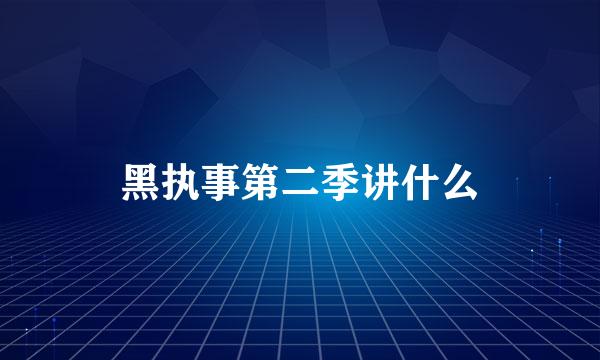 黑执事第二季讲什么